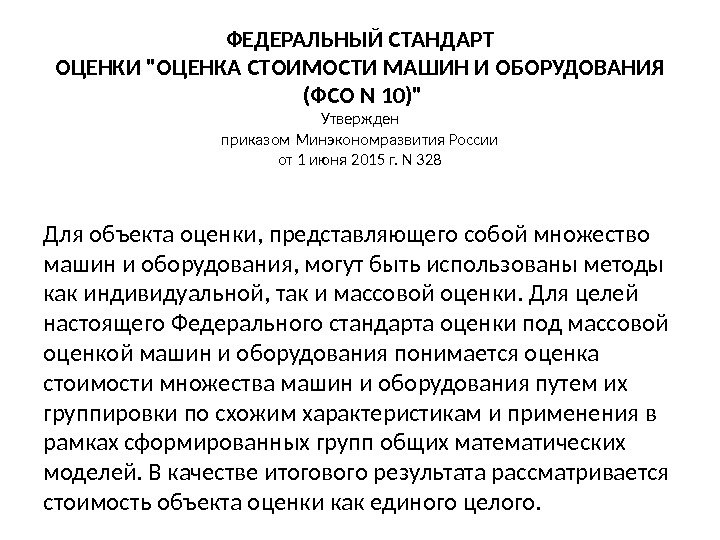 ФЕДЕРАЛЬНЫЙ СТАНДАРТ
ОЦЕНКИ "ОЦЕНКА СТОИМОСТИ МАШИН И ОБОРУДОВАНИЯ (ФСО N 10)"
Утвержден
приказом Минэкономразвития России
от 1 июня 2015 г. N 328

Для объекта оценки, представляющего собой множество машин и оборудования, могут быть использованы методы как индивидуальной, так и массовой оценки. Для целей настоящего Федерального стандарта оценки под массовой оценкой машин и оборудования понимается оценка стоимости множества машин и оборудования путем их группировки по схожим характеристикам и применения в рамках сформированных групп общих математических моделей. В качестве итогового результата рассматривается стоимость объекта оценки как единого целого.